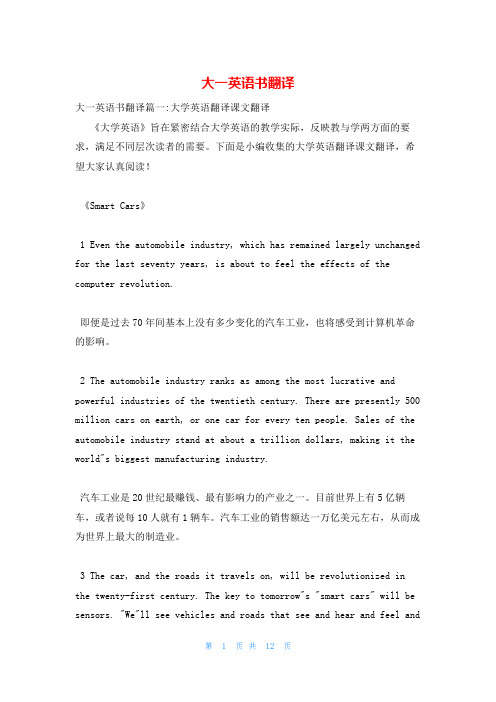 大一英语书翻译

大一英语书翻译篇一:大学英语翻译课文翻译

《大学英语》旨在紧密结合大学英语的教学实际，反映教与学两方面的要求，满足不同层次读者的需要。下面是小编收集的大学英语翻译课文翻译，希望大家认真阅读！

《Smart Cars》

1 Even the automobile industry, which has remained largely unchanged for the last seventy years, is about to feel the effects of the computer revolution.

即便是过去70年间基本上没有多少变化的汽车工业，也将感受到计算机革命的影响。

2 The automobile industry ranks as among the most lucrative and powerful industries of the twentieth century. There are presently 500 million cars on earth, or one car for every ten people. Sales of the automobile industry stand at about a trillion dollars, making it the world"s biggest manufacturing industry.

汽车工业是20世纪最赚钱、最有影响力的产业之一。目前世界上有5亿辆车，或者说每10人就有1辆车。汽车工业的销售额达一万亿美元左右，从而成为世界上最大的制造业。

3 The car, and the roads it travels on, will be revolutionized in the twenty-first century. The key to tomorrow"s "smart cars" will be sensors. "We"ll see vehicles and roads that see and hear and feel and

第 1 页 共 12 页